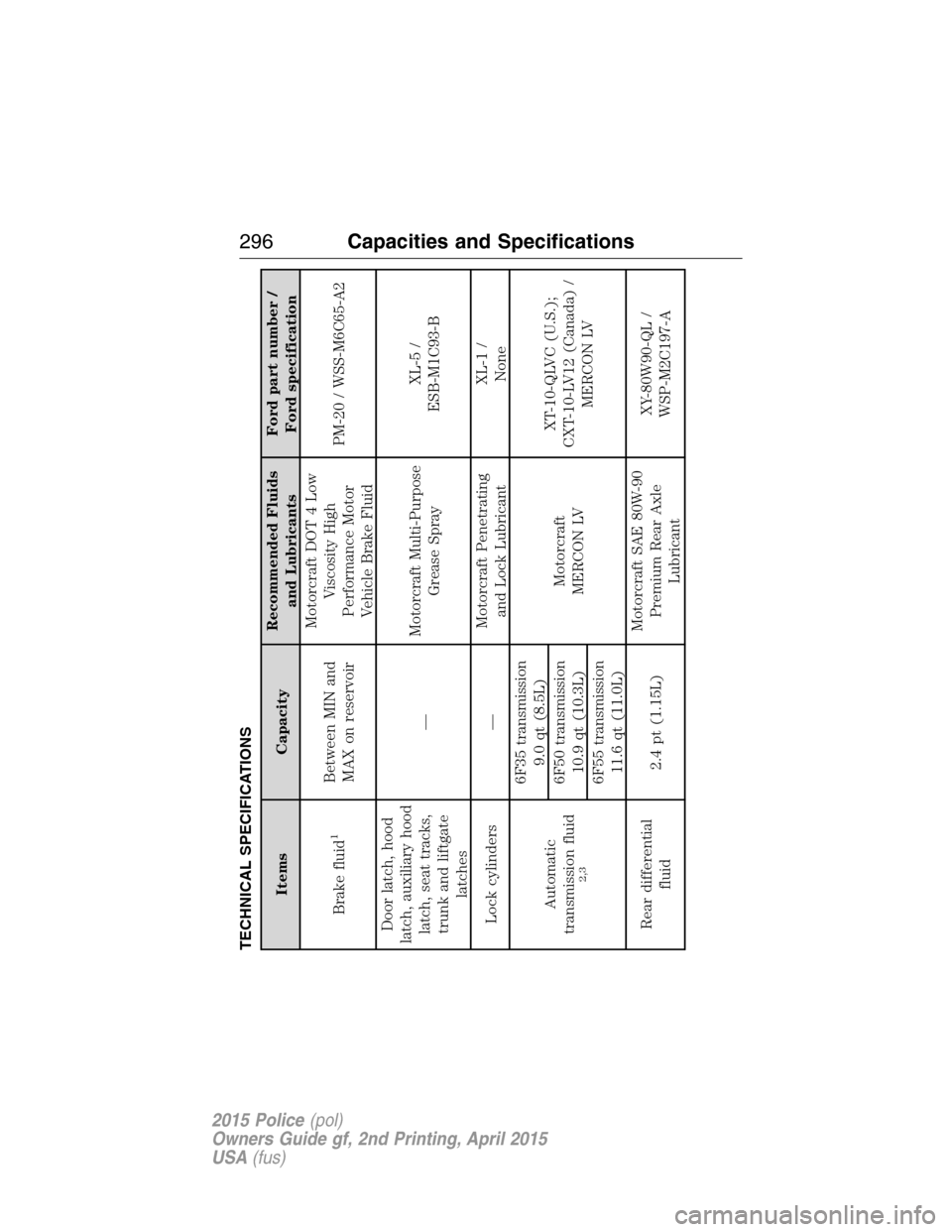 296 Capacities and Specifications

TECHNICAL SPECIFICATIONS

| Items | Capacity | Recommended Fluids and Lubricants | Ford part number / Ford specification |
|---|---|---|---|
| Brake fluid$^1$ | Between MIN and MAX on reservoir | Motorcraft DOT 4 Low Viscosity High Performance Motor Vehicle Brake Fluid | PM-20 / WSS-M6C65-A2 |
| Door latch, hood latch, auxiliary hood latch, seat tracks, trunk and liftgate latches | — | Motorcraft Multi-Purpose Grease Spray | XL-5 / ESB-M1C93-B |
| Lock cylinders | — | Motorcraft Penetrating and Lock Lubricant | XL-1 / None |
| Automatic transmission fluid $^{2,3}$ | 6F35 transmission 9.0 qt (8.5L) | Motorcraft MERCON LV | XT-10-QLVC (U.S.); CXT-10-LV12 (Canada) / MERCON LV |
| | 6F50 transmission 10.9 qt (10.3L) | | |
| | 6F55 transmission 11.6 qt (11.0L) | | |
| Rear differential fluid | 2.4 pt (1.15L) | Motorcraft SAE 80W-90 Premium Rear Axle Lubricant | XY-80W90-QL / WSP-M2C197-A |

2015 Police (pol)
Owners Guide gf, 2nd Printing, April 2015
USA (fus)

carmanualsonline.info